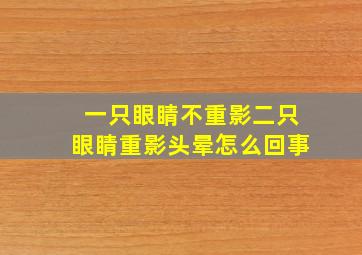 一只眼睛不重影二只眼睛重影头晕怎么回事